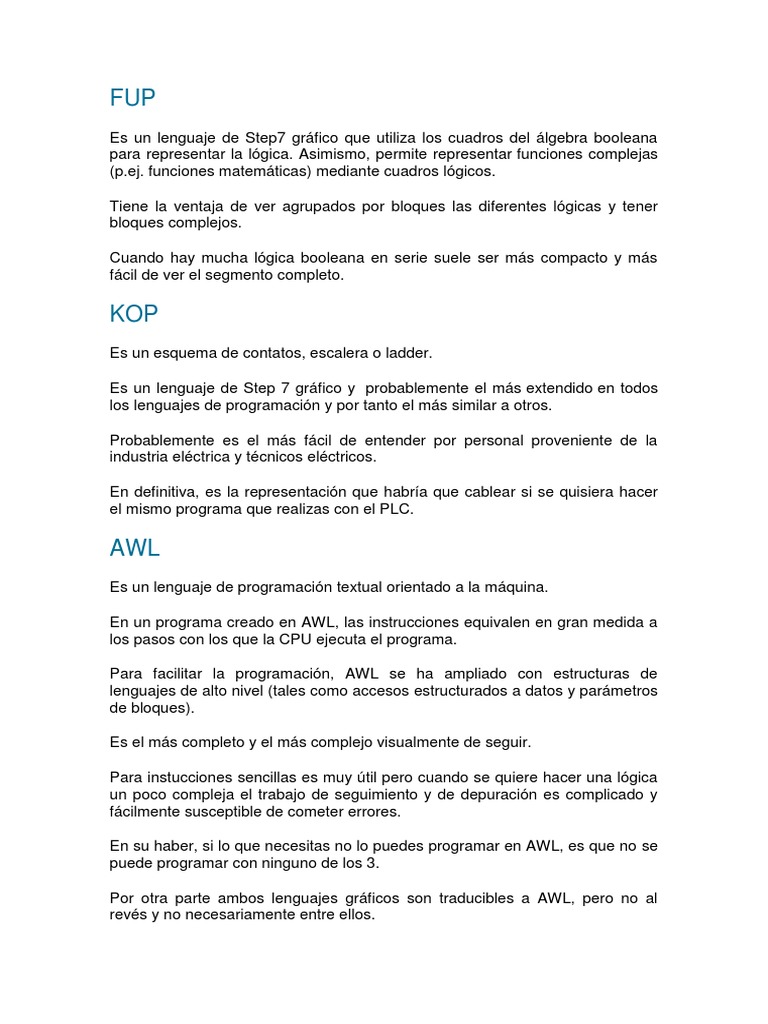 FUP

Es un lenguaje de Step7 gráfico que utiliza los cuadros del álgebra booleana para representar la lógica. Asimismo, permite representar funciones complejas (p.ej. funciones matemáticas) mediante cuadros lógicos.

Tiene la ventaja de ver agrupados por bloques las diferentes lógicas y tener bloques complejos.

Cuando hay mucha lógica booleana en serie suele ser más compacto y más fácil de ver el segmento completo.

KOP

Es un esquema de contatos, escalera o ladder.

Es un lenguaje de Step 7 gráfico y probablemente el más extendido en todos los lenguajes de programación y por tanto el más similar a otros.

Probablemente es el más fácil de entender por personal proveniente de la industria eléctrica y técnicos eléctricos.

En definitiva, es la representación que habría que cablear si se quisiera hacer el mismo programa que realizas con el PLC.

AWL

Es un lenguaje de programación textual orientado a la máquina.

En un programa creado en AWL, las instrucciones equivalen en gran medida a los pasos con los que la CPU ejecuta el programa.

Para facilitar la programación, AWL se ha ampliado con estructuras de lenguajes de alto nivel (tales como accesos estructurados a datos y parámetros de bloques).

Es el más completo y el más complejo visualmente de seguir.

Para instucciones sencillas es muy útil pero cuando se quiere hacer una lógica un poco compleja el trabajo de seguimiento y de depuración es complicado y fácilmente susceptible de cometer errores.

En su haber, si lo que necesitas no lo puedes programar en AWL, es que no se puede programar con ninguno de los 3.

Por otra parte ambos lenguajes gráficos son traducibles a AWL, pero no al revés y no necesariamente entre ellos.